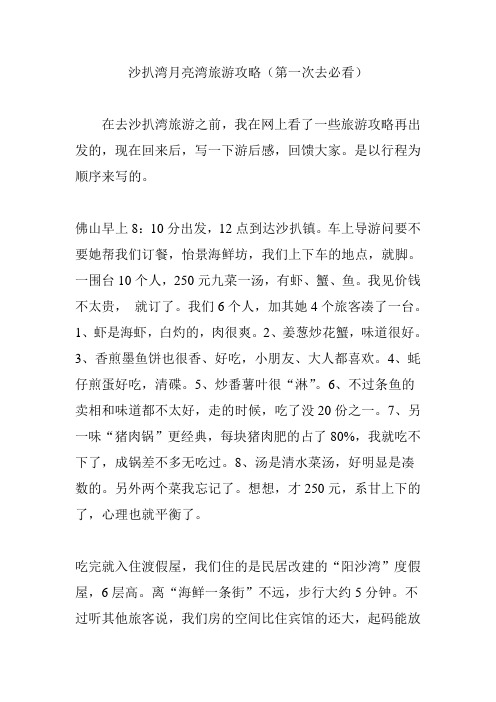 沙扒湾月亮湾旅游攻略（第一次去必看）

在去沙扒湾旅游之前，我在网上看了一些旅游攻略再出发的，现在回来后，写一下游后感，回馈大家。是以行程为顺序来写的。

佛山早上 8：10 分出发，12 点到达沙扒镇。车上导游问要不要她帮我们订餐，怡景海鲜坊，我们上下车的地点，就脚。一围台 10 个人，250 元九菜一汤，有虾、蟹、鱼。我见价钱不太贵， 就订了。我们 6 个人，加其她 4 个旅客凑了一台。1、虾是海虾，白灼的，肉很爽。2、姜葱炒花蟹，味道很好。3、香煎墨鱼饼也很香、好吃，小朋友、大人都喜欢。4、蚝仔煎蛋好吃，清碟。5、炒番薯叶很“淋”。6、不过条鱼的卖相和味道都不太好，走的时候，吃了没 20 份之一。7、另一味“猪肉锅”更经典，每块猪肉肥的占了 80%，我就吃不下了，成锅差不多无吃过。8、汤是清水菜汤，好明显是凑数的。另外两个菜我忘记了。想想，才 250 元，系甘上下的了，心理也就平衡了。

吃完就入住渡假屋，我们住的是民居改建的“阳沙湾”度假屋，6 层高。离“海鲜一条街”不远，步行大约 5 分钟。不过听其他旅客说，我们房的空间比住宾馆的还大，起码能放